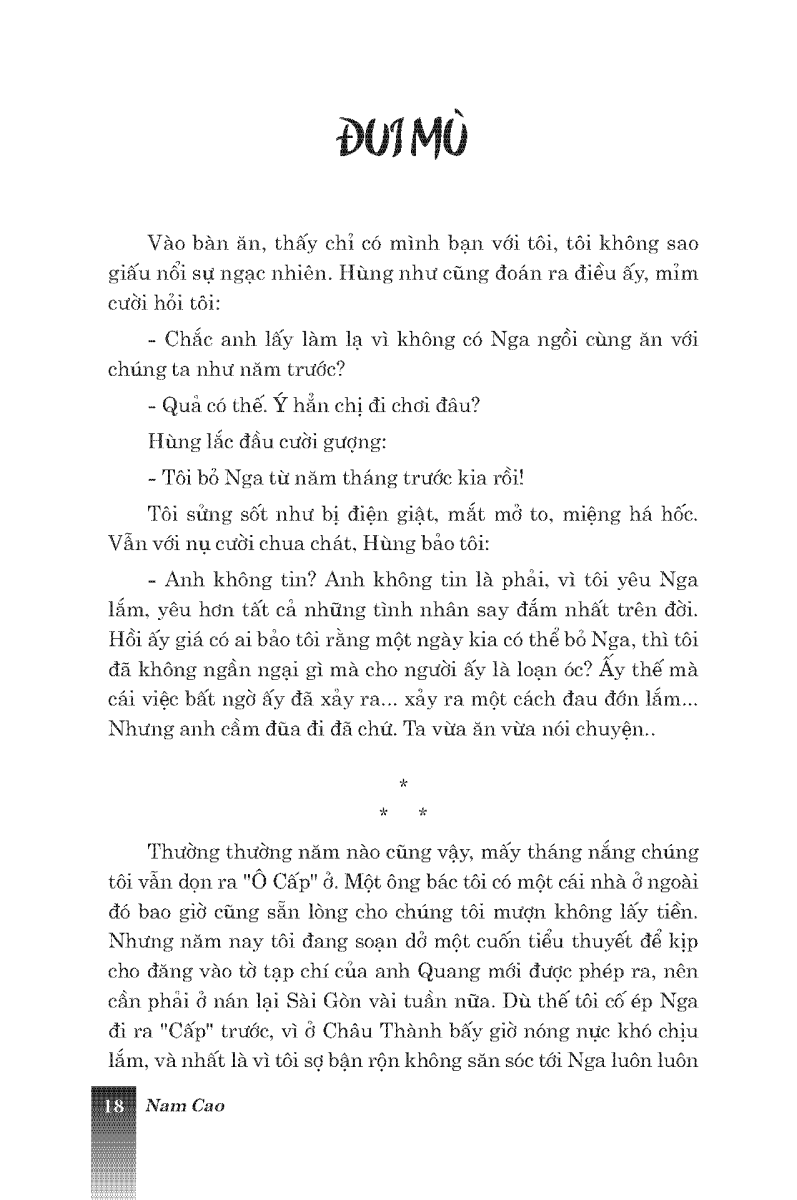 ĐUI MÙ

Vào bàn ăn, thấy chỉ có mình bạn với tôi, tôi không sao giấu nổi sự ngạc nhiên. Hùng như cũng đoán ra điều ấy, mỉm cười hỏi tôi:

- Chắc anh lấy làm lạ vì không có Nga ngồi cùng ăn với chúng ta như năm trước?

- Quả có thế. Ý hẳn chị đi chơi đâu?

Hùng lắc đầu cười gượng:

- Tôi bỏ Nga từ năm tháng trước kia rồi!

Tôi sửng sốt như bị điện giật, mắt mở to, miệng há hốc. Vẫn với nụ cười chua chát, Hùng bảo tôi:

- Anh không tin? Anh không tin là phải, vì tôi yêu Nga lắm, yêu hơn tất cả những tình nhân say đắm nhất trên đời. Hồi ấy giá có ai bảo tôi rằng một ngày kia có thể bỏ Nga, thì tôi đã không ngần ngại gì mà cho người ấy là loạn óc? Ấy thế mà cái việc bất ngờ ấy đã xảy ra... xảy ra một cách đau đớn lắm... Nhưng anh cầm đũa đi đã chứ. Ta vừa ăn vừa nói chuyện..

*
* *

Thường thường năm nào cũng vậy, mấy tháng nắng chúng tôi vẫn dọn ra "Ô Cấp" ở. Một ông bác tôi có một cái nhà ở ngoài đó bao giờ cũng sẵn lòng cho chúng tôi mượn không lấy tiền. Nhưng năm nay tôi đang soạn dở một cuốn tiểu thuyết để kịp cho đăng vào tờ tạp chí của anh Quang mới được phép ra, nên cần phải ở nán lại Sài Gòn vài tuần nữa. Dù thế tôi cố ép Nga đi ra "Cấp" trước, vì ở Châu Thành bấy giờ nóng nực khó chịu lắm, và nhất là vì tôi sợ bận rộn không săn sóc tới Nga luôn luôn

18 Nam Cao